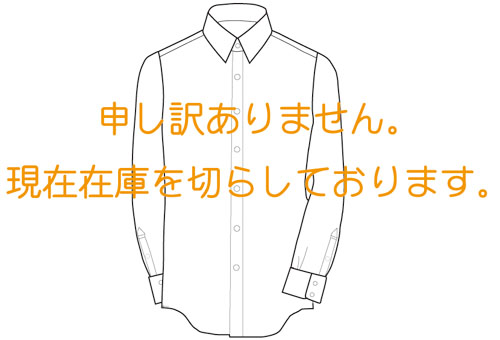 申し訳ありません。
現在在庫を切らしております。